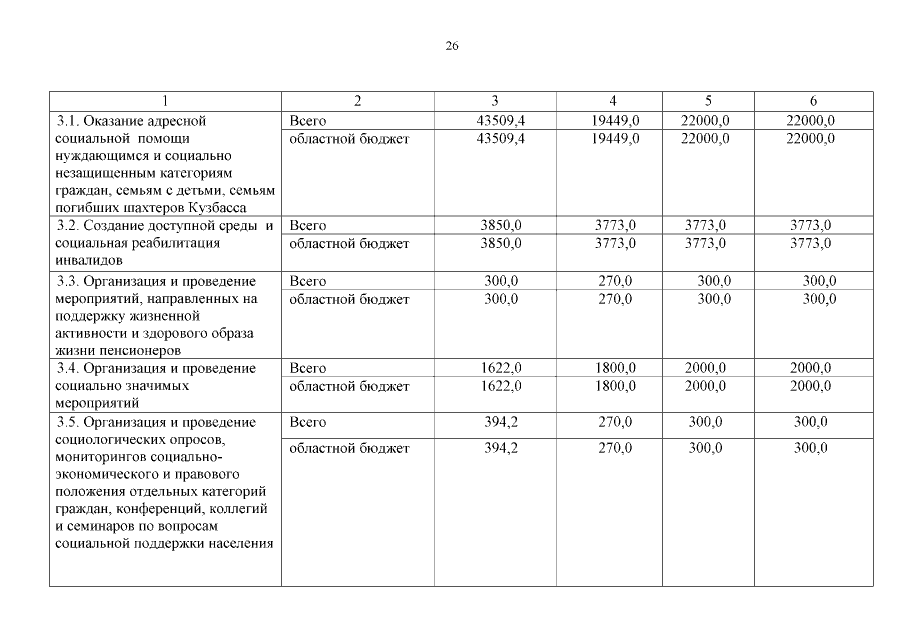 26

| 1 | 2 | 3 | 4 | 5 | 6 |
|---|---|---|---|---|---|
| 3.1. Оказание адресной социальной помощи нуждающимся и социально незащищенным категориям граждан, семьям с детьми, семьям погибших шахтеров Кузбасса | Всего | 43509,4 | 19449,0 | 22000,0 | 22000,0 |
| | областной бюджет | 43509,4 | 19449,0 | 22000,0 | 22000,0 |
| 3.2. Создание доступной среды и социальная реабилитация инвалидов | Всего | 3850,0 | 3773,0 | 3773,0 | 3773,0 |
| | областной бюджет | 3850,0 | 3773,0 | 3773,0 | 3773,0 |
| 3.3. Организация и проведение мероприятий, направленных на поддержку жизненной активности и здорового образа жизни пенсионеров | Всего | 300,0 | 270,0 | 300,0 | 300,0 |
| | областной бюджет | 300,0 | 270,0 | 300,0 | 300,0 |
| 3.4. Организация и проведение социально значимых мероприятий | Всего | 1622,0 | 1800,0 | 2000,0 | 2000,0 |
| | областной бюджет | 1622,0 | 1800,0 | 2000,0 | 2000,0 |
| 3.5. Организация и проведение социологических опросов, мониторингов социально-экономического и правового положения отдельных категорий граждан, конференций, коллегий и семинаров по вопросам социальной поддержки населения | Всего | 394,2 | 270,0 | 300,0 | 300,0 |
| | областной бюджет | 394,2 | 270,0 | 300,0 | 300,0 |